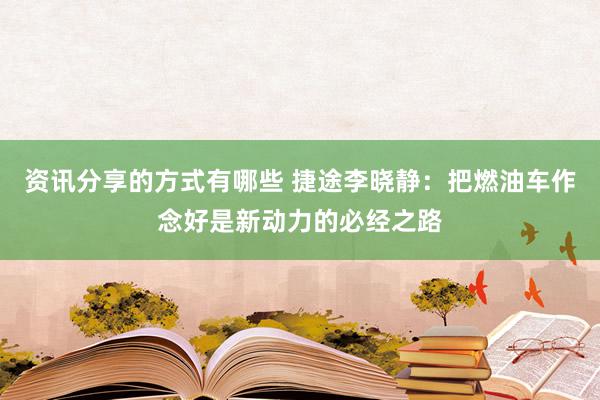 资讯分享的方式有哪些 捷途李晓静：把燃油车作念好是新动力的必经之路